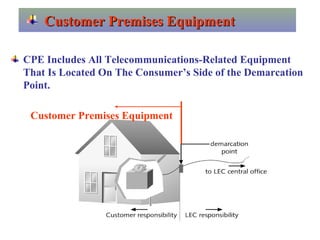 Customer Premises Equipment

CPE Includes All Telecommunications-Related Equipment That Is Located On The Consumer's Side of the Demarcation Point.

Customer Premises Equipment

demarcation point

to LEC central office

Customer responsibility

LEC responsibility